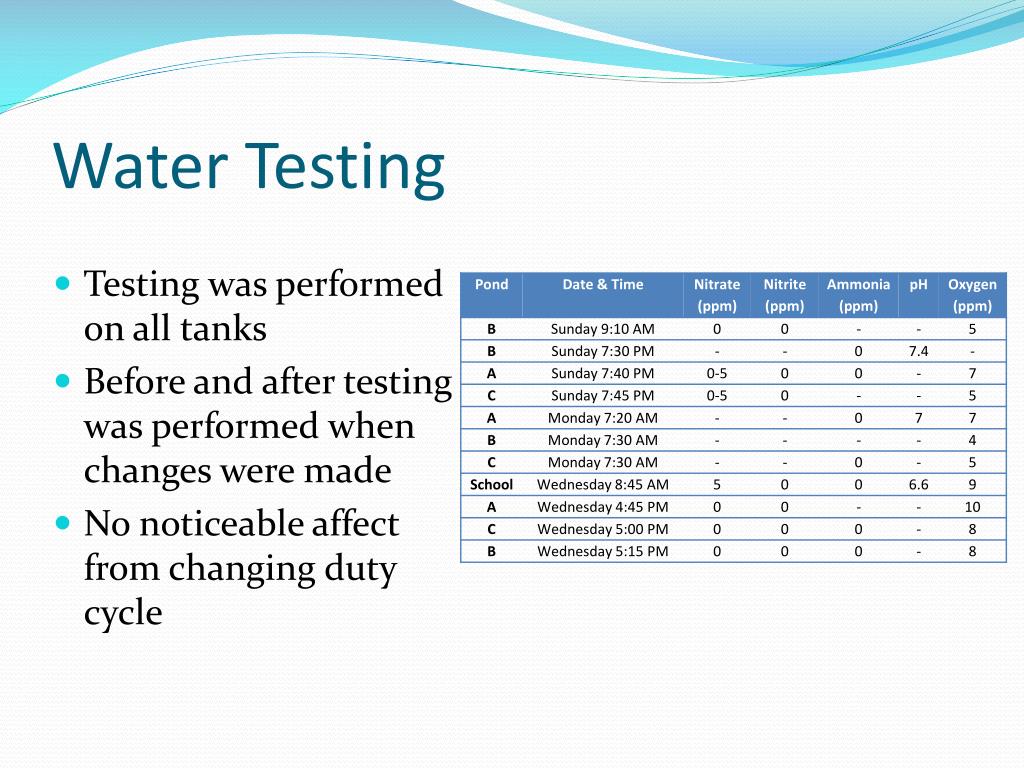 Water Testing

- Testing was performed on all tanks
- Before and after testing was performed when changes were made
- No noticeable affect from changing duty cycle

| Pond | Date & Time | Nitrate (ppm) | Nitrite (ppm) | Ammonia (ppm) | pH | Oxygen (ppm) |
|---|---|---|---|---|---|---|
| B | Sunday 9:10 AM | 0 | 0 | - | - | 5 |
| B | Sunday 7:30 PM | - | - | 0 | 7.4 | - |
| A | Sunday 7:40 PM | 0-5 | 0 | 0 | - | 7 |
| C | Sunday 7:45 PM | 0-5 | 0 | - | - | 5 |
| A | Monday 7:20 AM | - | - | 0 | 7 | 7 |
| B | Monday 7:30 AM | - | - | - | - | 4 |
| C | Monday 7:30 AM | - | - | 0 | - | 5 |
| School | Wednesday 8:45 AM | 5 | 0 | 0 | 6.6 | 9 |
| A | Wednesday 4:45 PM | 0 | 0 | - | - | 10 |
| C | Wednesday 5:00 PM | 0 | 0 | 0 | - | 8 |
| B | Wednesday 5:15 PM | 0 | 0 | 0 | - | 8 |